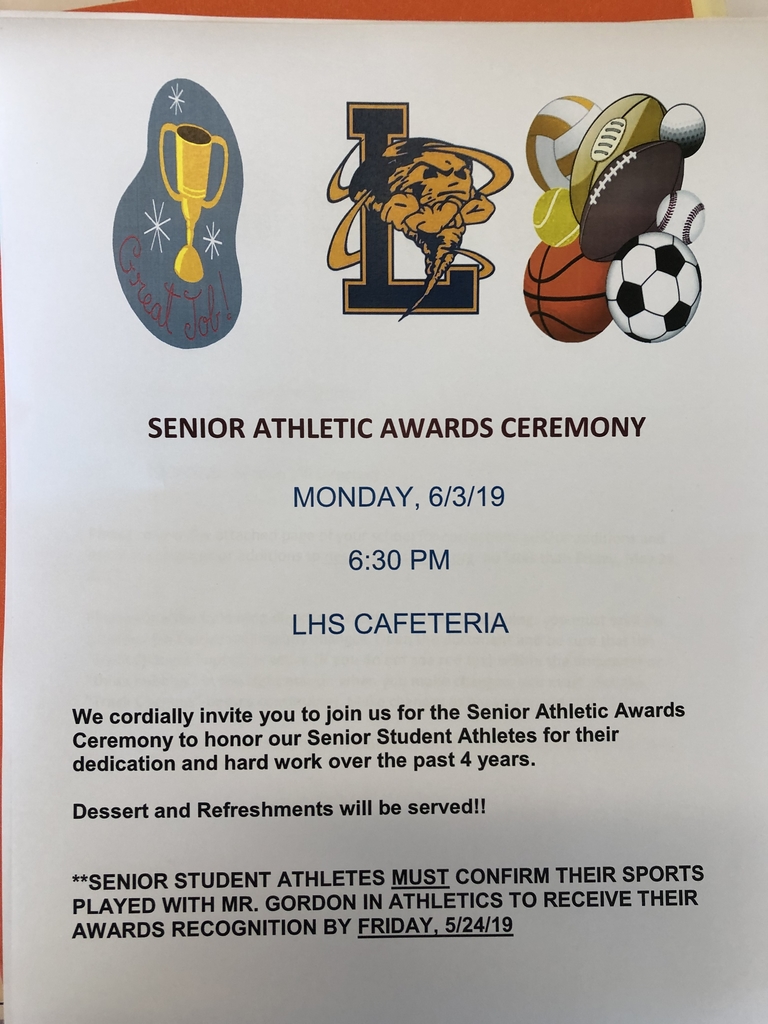 Great Job!

L

SENIOR ATHLETIC AWARDS CEREMONY

MONDAY, 6/3/19

6:30 PM

LHS CAFETERIA

We cordially invite you to join us for the Senior Athletic Awards Ceremony to honor our Senior Student Athletes for their dedication and hard work over the past 4 years.

Dessert and Refreshments will be served!!

**SENIOR STUDENT ATHLETES MUST CONFIRM THEIR SPORTS PLAYED WITH MR. GORDON IN ATHLETICS TO RECEIVE THEIR AWARDS RECOGNITION BY FRIDAY, 5/24/19